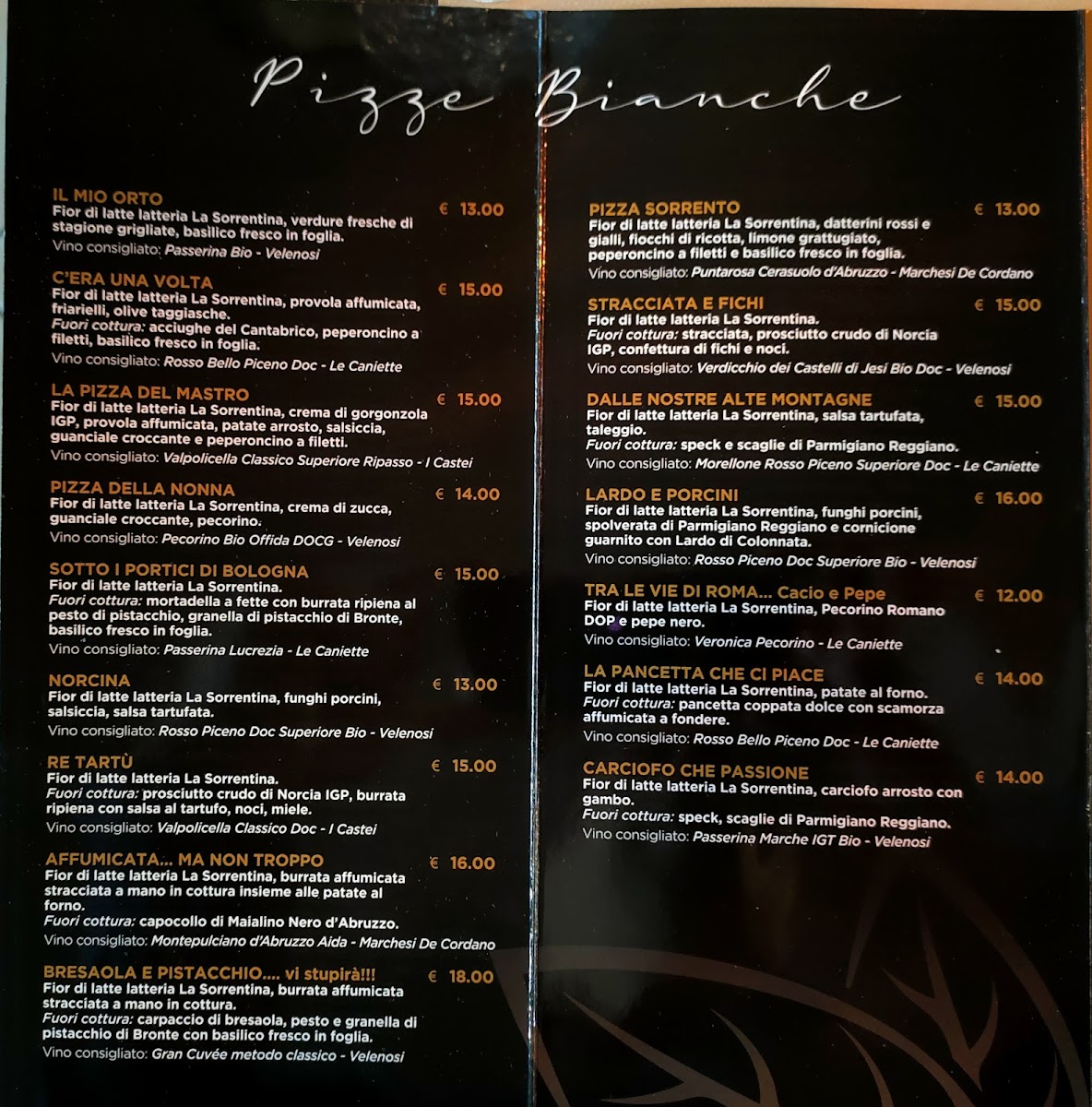 Pizze Bianche

IL MIO ORTO € 13.00
Fior di latte latteria La Sorrentina, verdure fresche di stagione grigliate, basilico fresco in foglia.
Vino consigliato: Passerina Bio - Velenosi

C'ERA UNA VOLTA € 15.00
Fior di latte latteria La Sorrentina, provola affumicata, friarielli, olive taggiasche.
Fuori cottura: acciughe del Cantabrico, peperoncino a filetti, basilico fresco in foglia.
Vino consigliato: Rosso Bello Piceno Doc - Le Caniette

LA PIZZA DEL MASTRO € 15.00
Fior di latte latteria La Sorrentina, crema di gorgonzola IGP, provola affumicata, patate arrosto, salsiccia, guanciale croccante e peperoncino a filetti.
Vino consigliato: Valpolicella Classico Superiore Ripasso - I Castei

PIZZA DELLA NONNA € 14.00
Fior di latte latteria La Sorrentina, crema di zucca, guanciale croccante, pecorino.
Vino consigliato: Pecorino Bio Offida DOCG - Velenosi

SOTTO I PORTICI DI BOLOGNA € 15.00
Fior di latte latteria La Sorrentina.
Fuori cottura: mortadella a fette con burrata ripiena al pesto di pistacchio, granella di pistacchio di Bronte, basilico fresco in foglia.
Vino consigliato: Passerina Lucrezia - Le Caniette

NORCINA € 13.00
Fior di latte latteria La Sorrentina, funghi porcini, salsiccia, salsa tartufata.
Vino consigliato: Rosso Piceno Doc Superiore Bio - Velenosi

RE TARTÙ € 15.00
Fior di latte latteria La Sorrentina.
Fuori cottura: prosciutto crudo di Norcia IGP, burrata ripiena con salsa al tartufo, noci, miele.
Vino consigliato: Valpolicella Classico Doc - I Castei

AFFUMICATA... MA NON TROPPO € 16.00
Fior di latte latteria La Sorrentina, burrata affumicata stracciata a mano in cottura insieme alle patate al forno.
Fuori cottura: capocollo di Maialino Nero d'Abruzzo.
Vino consigliato: Montepulciano d'Abruzzo Aida - Marchesi De Cordano

BRESAOLA E PISTACCHIO.... vi stupirà!!! € 18.00
Fior di latte latteria La Sorrentina, burrata affumicata stracciata a mano in cottura.
Fuori cottura: carpaccio di bresaola, pesto e granella di pistacchio di Bronte con basilico fresco in foglia.
Vino consigliato: Gran Cuvée metodo classico - Velenosi

PIZZA SORRENTO € 13.00
Fior di latte latteria La Sorrentina, datterini rossi e gialli, fiocchi di ricotta, limone grattugiato, peperoncino a filetti e basilico fresco in foglia.
Vino consigliato: Puntarosa Cerasuolo d'Abruzzo - Marchesi De Cordano

STRACCIATA E FICHI € 15.00
Fior di latte latteria La Sorrentina.
Fuori cottura: stracciata, prosciutto crudo di Norcia IGP, confettura di fichi e noci.
Vino consigliato: Verdicchio dei Castelli di Jesi Bio Doc - Velenosi

DALLE NOSTRE ALTE MONTAGNE € 15.00
Fior di latte latteria La Sorrentina, salsa tartufata, taleggio.
Fuori cottura: speck e scaglie di Parmigiano Reggiano.
Vino consigliato: Morellone Rosso Piceno Superiore Doc - Le Caniette

LARDO E PORCINI € 16.00
Fior di latte latteria La Sorrentina, funghi porcini, spolverata di Parmigiano Reggiano e cornicione guarnito con Lardo di Colonnata.
Vino consigliato: Rosso Piceno Doc Superiore Bio - Velenosi

TRA LE VIE DI ROMA... Cacio e Pepe € 12.00
Fior di latte latteria La Sorrentina, Pecorino Romano DOP e pepe nero.
Vino consigliato: Veronica Pecorino - Le Caniette

LA PANCETTA CHE CI PIACE € 14.00
Fior di latte latteria La Sorrentina, patate al forno.
Fuori cottura: pancetta coppata dolce con scamorza affumicata a fondere.
Vino consigliato: Rosso Bello Piceno Doc - Le Caniette

CARCIOFO CHE PASSIONE € 14.00
Fior di latte latteria La Sorrentina, carciofo arrosto con gambo.
Fuori cottura: speck, scaglie di Parmigiano Reggiano.
Vino consigliato: Passerina Marche IGT Bio - Velenosi